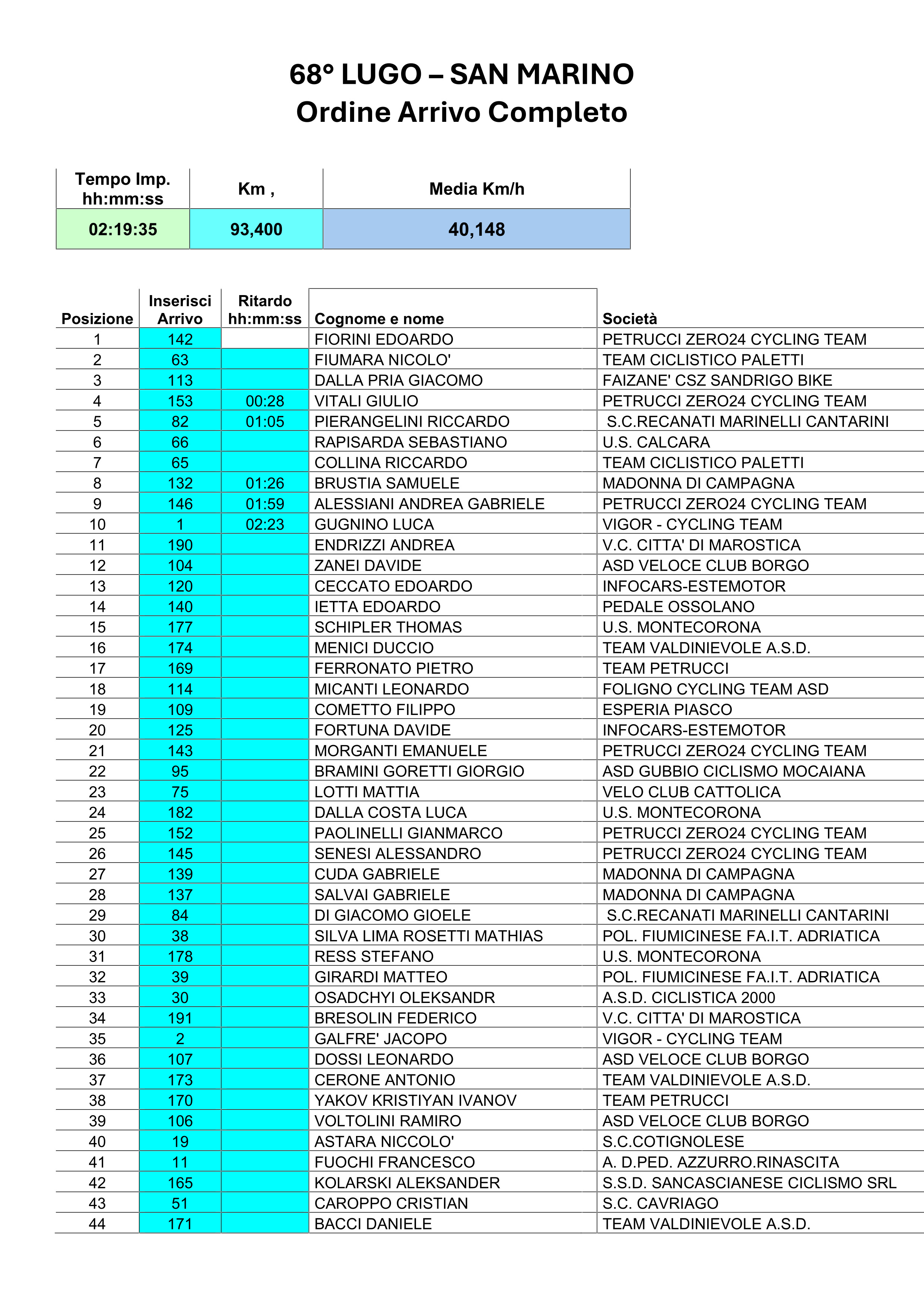 68° LUGO – SAN MARINO
Ordine Arrivo Completo

| Tempo Imp. hh:mm:ss | Km , | Media Km/h |
|---|---|---|
| 02:19:35 | 93,400 | 40,148 |

| Posizione | Inserisci Arrivo | Ritardo hh:mm:ss | Cognome e nome | Società |
|---|---|---|---|---|
| 1 | 142 | | FIORINI EDOARDO | PETRUCCI ZERO24 CYCLING TEAM |
| 2 | 63 | | FIUMARA NICOLO' | TEAM CICLISTICO PALETTI |
| 3 | 113 | | DALLA PRIA GIACOMO | FAIZANE' CSZ SANDRIGO BIKE |
| 4 | 153 | 00:28 | VITALI GIULIO | PETRUCCI ZERO24 CYCLING TEAM |
| 5 | 82 | 01:05 | PIERANGELINI RICCARDO | S.C.RECANATI MARINELLI CANTARINI |
| 6 | 66 | | RAPISARDA SEBASTIANO | U.S. CALCARA |
| 7 | 65 | | COLLINA RICCARDO | TEAM CICLISTICO PALETTI |
| 8 | 132 | 01:26 | BRUSTIA SAMUELE | MADONNA DI CAMPAGNA |
| 9 | 146 | 01:59 | ALESSIANI ANDREA GABRIELE | PETRUCCI ZERO24 CYCLING TEAM |
| 10 | 1 | 02:23 | GUGNINO LUCA | VIGOR - CYCLING TEAM |
| 11 | 190 | | ENDRIZZI ANDREA | V.C. CITTA' DI MAROSTICA |
| 12 | 104 | | ZANEI DAVIDE | ASD VELOCE CLUB BORGO |
| 13 | 120 | | CECCATO EDOARDO | INFOCARS-ESTEMOTOR |
| 14 | 140 | | IETTA EDOARDO | PEDALE OSSOLANO |
| 15 | 177 | | SCHIPLER THOMAS | U.S. MONTECORONA |
| 16 | 174 | | MENICI DUCCIO | TEAM VALDINIEVOLE A.S.D. |
| 17 | 169 | | FERRONATO PIETRO | TEAM PETRUCCI |
| 18 | 114 | | MICANTI LEONARDO | FOLIGNO CYCLING TEAM ASD |
| 19 | 109 | | COMETTO FILIPPO | ESPERIA PIASCO |
| 20 | 125 | | FORTUNA DAVIDE | INFOCARS-ESTEMOTOR |
| 21 | 143 | | MORGANTI EMANUELE | PETRUCCI ZERO24 CYCLING TEAM |
| 22 | 95 | | BRAMINI GORETTI GIORGIO | ASD GUBBIO CICLISMO MOCAIANA |
| 23 | 75 | | LOTTI MATTIA | VELO CLUB CATTOLICA |
| 24 | 182 | | DALLA COSTA LUCA | U.S. MONTECORONA |
| 25 | 152 | | PAOLINELLI GIANMARCO | PETRUCCI ZERO24 CYCLING TEAM |
| 26 | 145 | | SENESI ALESSANDRO | PETRUCCI ZERO24 CYCLING TEAM |
| 27 | 139 | | CUDA GABRIELE | MADONNA DI CAMPAGNA |
| 28 | 137 | | SALVAI GABRIELE | MADONNA DI CAMPAGNA |
| 29 | 84 | | DI GIACOMO GIOELE | S.C.RECANATI MARINELLI CANTARINI |
| 30 | 38 | | SILVA LIMA ROSETTI MATHIAS | POL. FIUMICINESE FA.I.T. ADRIATICA |
| 31 | 178 | | RESS STEFANO | U.S. MONTECORONA |
| 32 | 39 | | GIRARDI MATTEO | POL. FIUMICINESE FA.I.T. ADRIATICA |
| 33 | 30 | | OSADCHYI OLEKSANDR | A.S.D. CICLISTICA 2000 |
| 34 | 191 | | BRESOLIN FEDERICO | V.C. CITTA' DI MAROSTICA |
| 35 | 2 | | GALFRE' JACOPO | VIGOR - CYCLING TEAM |
| 36 | 107 | | DOSSI LEONARDO | ASD VELOCE CLUB BORGO |
| 37 | 173 | | CERONE ANTONIO | TEAM VALDINIEVOLE A.S.D. |
| 38 | 170 | | YAKOV KRISTIYAN IVANOV | TEAM PETRUCCI |
| 39 | 106 | | VOLTOLINI RAMIRO | ASD VELOCE CLUB BORGO |
| 40 | 19 | | ASTARA NICCOLO' | S.C.COTIGNOLESE |
| 41 | 11 | | FUOCHI FRANCESCO | A. D.PED. AZZURRO.RINASCITA |
| 42 | 165 | | KOLARSKI ALEKSANDER | S.S.D. SANCASCIANESE CICLISMO SRL |
| 43 | 51 | | CAROPPO CRISTIAN | S.C. CAVRIAGO |
| 44 | 171 | | BACCI DANIELE | TEAM VALDINIEVOLE A.S.D. |